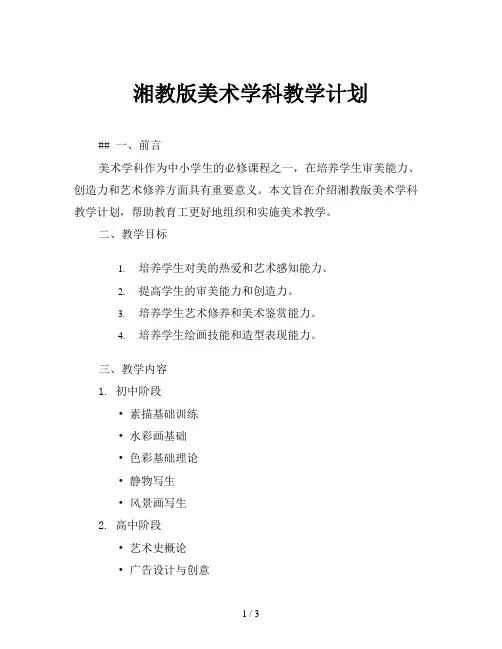 湘教版美术学科教学计划

## 一、前言

美术学科作为中小学生的必修课程之一，在培养学生审美能力、创造力和艺术修养方面具有重要意义。本文旨在介绍湘教版美术学科教学计划，帮助教育工更好地组织和实施美术教学。

二、教学目标

1. 培养学生对美的热爱和艺术感知能力。
2. 提高学生的审美能力和创造力。
3. 培养学生艺术修养和美术鉴赏能力。
4. 培养学生绘画技能和造型表现能力。

三、教学内容

1. 初中阶段
 • 素描基础训练
 • 水彩画基础
 • 色彩基础理论
 • 静物写生
 • 风景画写生
2. 高中阶段
 • 艺术史概论
 • 广告设计与创意

1 / 3